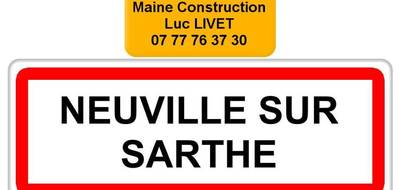 Maine Construction
Luc LIVET
07 77 76 37 30

NEUVILLE SUR SARTHE